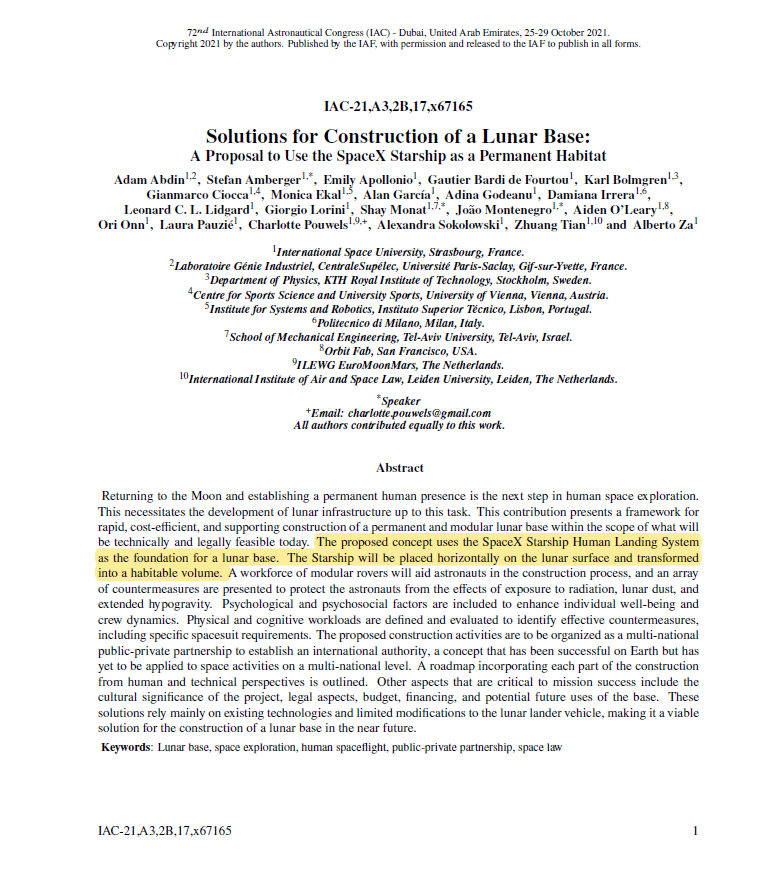 $72^{nd}$ International Astronautical Congress (IAC) - Dubai, United Arab Emirates, 25-29 October 2021.
Copyright 2021 by the authors. Published by the IAF, with permission and released to the IAF to publish in all forms.

IAC-21,A3,2B,17,x67165

Solutions for Construction of a Lunar Base:
A Proposal to Use the SpaceX Starship as a Permanent Habitat

Adam Abdin$^{1,2}$, Stefan Amberger$^{1,*}$, Emily Apollonio$^{1}$, Gautier Bardi de Fourtou$^{1}$, Karl Bolmgren$^{1,3}$, Gianmarco Ciocca$^{1,4}$, Monica Ekal$^{1,5}$, Alan García$^{1}$, Adina Godeanu$^{1}$, Damiana Irrera$^{1,6}$, Leonard C. L. Lidgard$^{1}$, Giorgio Lorini$^{1}$, Shay Monat$^{1,7,*}$, João Montenegro$^{1,*}$, Aiden O'Leary$^{1,8}$, Ori Onn$^{1}$, Laura Pauzié$^{1}$, Charlotte Pouwels$^{1,9,+}$, Alexandra Sokolowski$^{1}$, Zhuang Tian$^{1,10}$ and Alberto Za$^{1}$

$^{1}$International Space University, Strasbourg, France.
$^{2}$Laboratoire Génie Industriel, CentraleSupélec, Université Paris-Saclay, Gif-sur-Yvette, France.
$^{3}$Department of Physics, KTH Royal Institute of Technology, Stockholm, Sweden.
$^{4}$Centre for Sports Science and University Sports, University of Vienna, Vienna, Austria.
$^{5}$Institute for Systems and Robotics, Instituto Superior Técnico, Lisbon, Portugal.
$^{6}$Politecnico di Milano, Milan, Italy.
$^{7}$School of Mechanical Engineering, Tel-Aviv University, Tel-Aviv, Israel.
$^{8}$Orbit Fab, San Francisco, USA.
$^{9}$ILEWG EuroMoonMars, The Netherlands.
$^{10}$International Institute of Air and Space Law, Leiden University, Leiden, The Netherlands.

$^{*}$Speaker
$^{+}$Email: charlotte.pouwels@gmail.com
All authors contributed equally to this work.

Abstract

Returning to the Moon and establishing a permanent human presence is the next step in human space exploration. This necessitates the development of lunar infrastructure up to this task. This contribution presents a framework for rapid, cost-efficient, and supporting construction of a permanent and modular lunar base within the scope of what will be technically and legally feasible today. The proposed concept uses the SpaceX Starship Human Landing System as the foundation for a lunar base. The Starship will be placed horizontally on the lunar surface and transformed into a habitable volume. A workforce of modular rovers will aid astronauts in the construction process, and an array of countermeasures are presented to protect the astronauts from the effects of exposure to radiation, lunar dust, and extended hypogravity. Psychological and psychosocial factors are included to enhance individual well-being and crew dynamics. Physical and cognitive workloads are defined and evaluated to identify effective countermeasures, including specific spacesuit requirements. The proposed construction activities are to be organized as a multi-national public-private partnership to establish an international authority, a concept that has been successful on Earth but has yet to be applied to space activities on a multi-national level. A roadmap incorporating each part of the construction from human and technical perspectives is outlined. Other aspects that are critical to mission success include the cultural significance of the project, legal aspects, budget, financing, and potential future uses of the base. These solutions rely mainly on existing technologies and limited modifications to the lunar lander vehicle, making it a viable solution for the construction of a lunar base in the near future.

Keywords: Lunar base, space exploration, human spaceflight, public-private partnership, space law

IAC-21,A3,2B,17,x67165 1